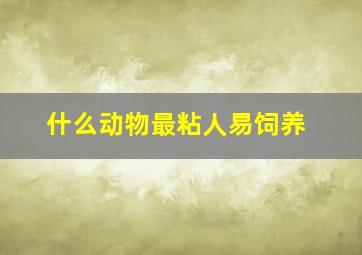 什么动物最粘人易饲养